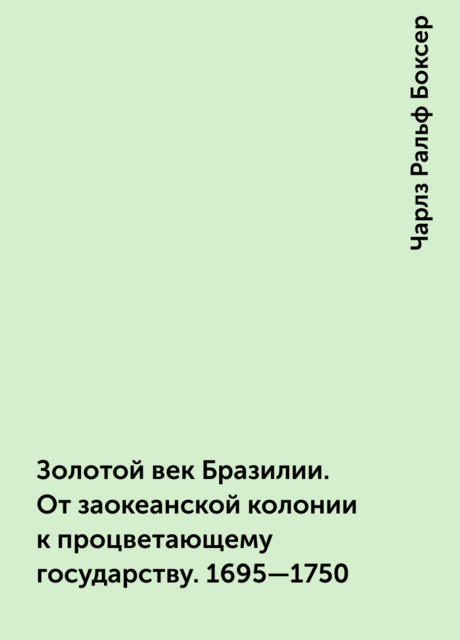 Чарлз Ральф Боксер

Золотой век Бразилии. От заокеанской колонии к процветающему государству. 1695—1750